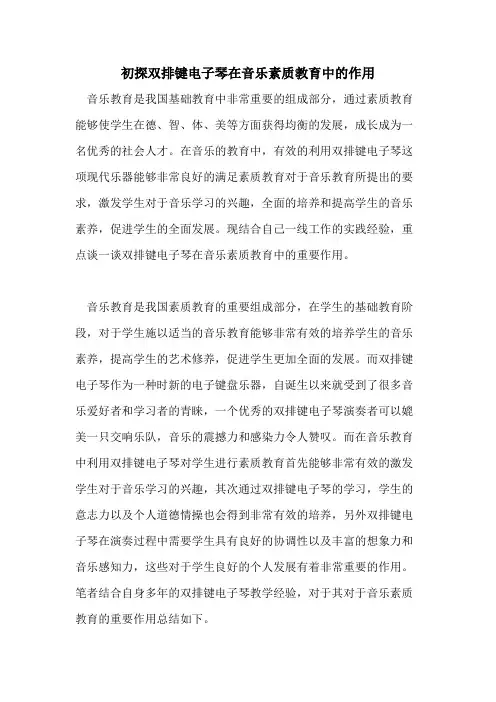 初探双排键电子琴在音乐素质教育中的作用

音乐教育是我国基础教育中非常重要的组成部分，通过素质教育能够使学生在德、智、体、美等方面获得均衡的发展，成长成为一名优秀的社会人才。在音乐的教育中，有效的利用双排键电子琴这项现代乐器能够非常良好的满足素质教育对于音乐教育所提出的要求，激发学生对于音乐学习的兴趣，全面的培养和提高学生的音乐素养，促进学生的全面发展。现结合自己一线工作的实践经验，重点谈一谈双排键电子琴在音乐素质教育中的重要作用。

音乐教育是我国素质教育的重要组成部分，在学生的基础教育阶段，对于学生施以适当的音乐教育能够非常有效的培养学生的音乐素养，提高学生的艺术修养，促进学生更加全面的发展。而双排键电子琴作为一种时新的电子键盘乐器，自诞生以来就受到了很多音乐爱好者和学习者的青睐，一个优秀的双排键电子琴演奏者可以媲美一只交响乐队，音乐的震撼力和感染力令人赞叹。而在音乐教育中利用双排键电子琴对学生进行素质教育首先能够非常有效的激发学生对于音乐学习的兴趣，其次通过双排键电子琴的学习，学生的意志力以及个人道德情操也会得到非常有效的培养，另外双排键电子琴在演奏过程中需要学生具有良好的协调性以及丰富的想象力和音乐感知力，这些对于学生良好的个人发展有着非常重要的作用。笔者结合自身多年的双排键电子琴教学经验，对于其对于音乐素质教育的重要作用总结如下。